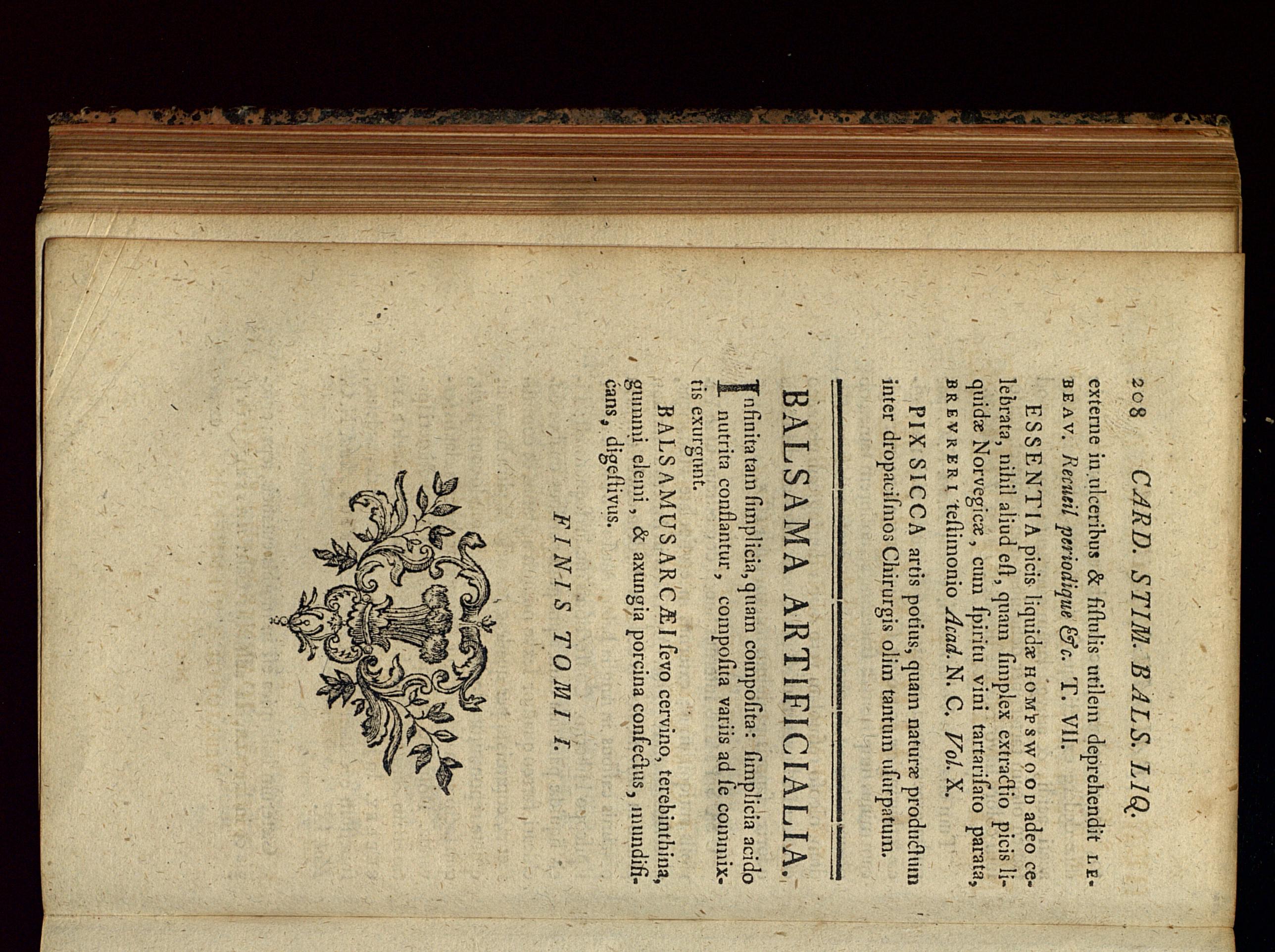 208 CARD. STIM. BALS. LIQ.

externe in ulceribus & fiſtulis utilem deprehendit LEBEAV. Recueil periodique &c. T. VII.

ESSENTIA picis liquidæ HOMPSWOOD adeo celebrata, nihil aliud eſt, quam ſimplex extractio picis liquidæ Norvegicæ, cum ſpiritu vini tartariſato parata, BREVRERI teſtimonio Acad. N. C. Vol. X.

PIX SICCA artis potius, quam naturæ productum inter dropaciſmos Chirurgis olim tantum uſurpatum.

BALSAMA ARTIFICIALIA.

Infinita tam ſimplicia, quam compoſita: ſimplicia acido nutrita conflantur, compoſita variis ad ſe commixtis exurgunt.

BALSAMUS ARCÆI ſevo cervino, terebinthina, gummi elemi, & axungia porcina confectus, mundificans, digeſtivus.

FINIS TOMI I.